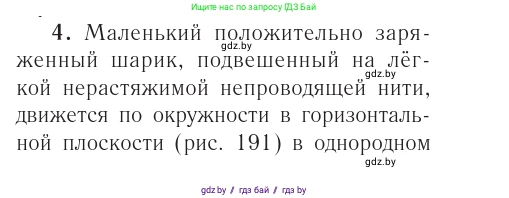 Ищите нас по запросу ГДЗ Бай

4. Маленький положительно заряженный шарик, подвешенный на лёгкой нерастяжимой непроводящей нити, движется по окружности в горизонтальной плоскости (рис. 191) в однородном

gdz.by

gdz.by

gdz.by

gdz.by // гдз бай // гдз by